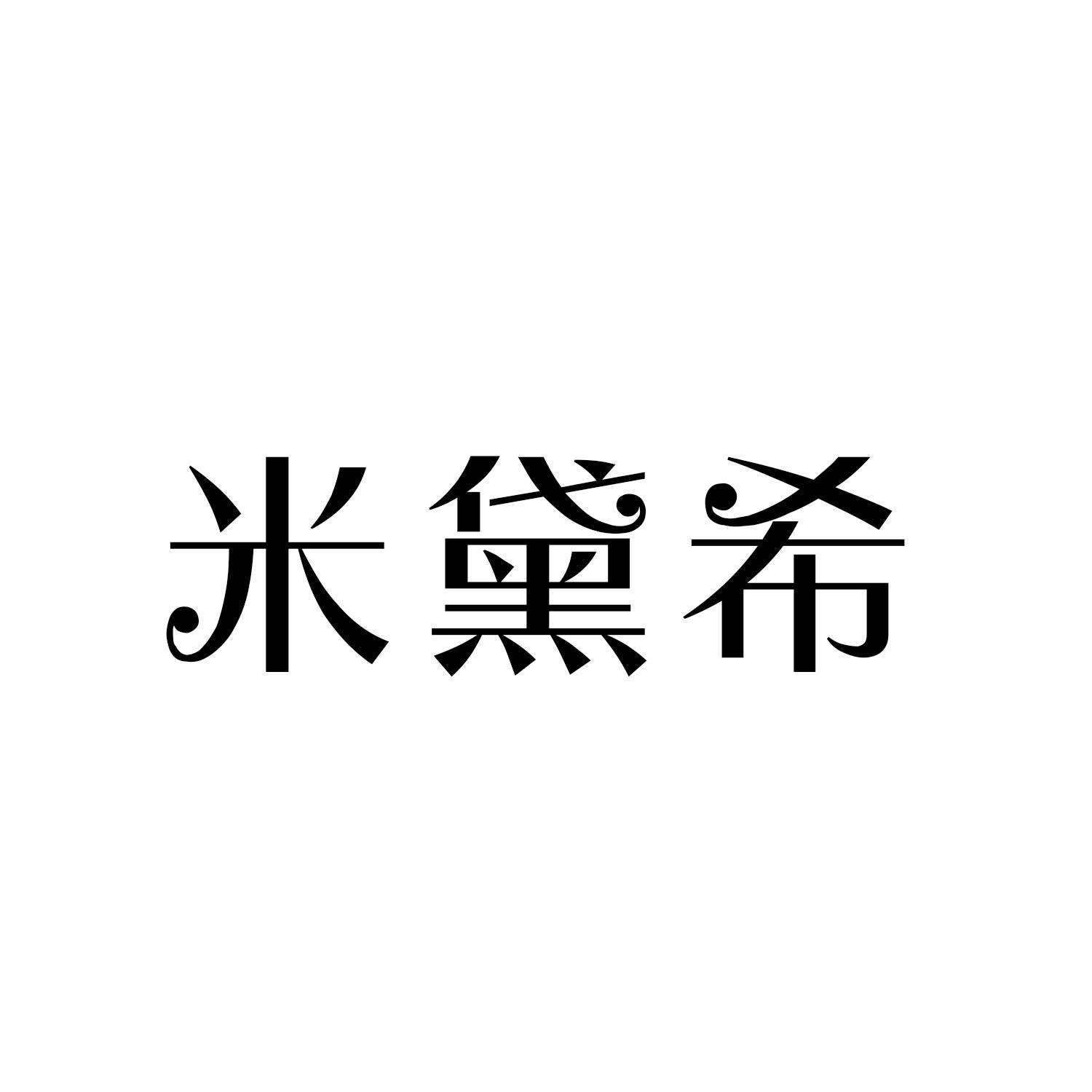 米黛希